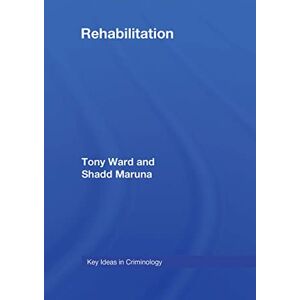 Rehabilitation

Tony Ward and Shadd Maruna

Key Ideas in Criminology